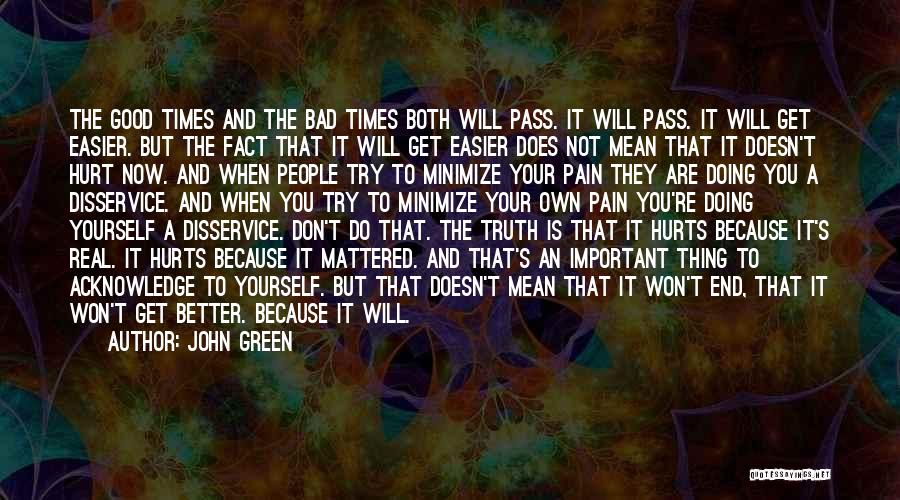 THE GOOD TIMES AND THE BAD TIMES BOTH WILL PASS. IT WILL PASS. IT WILL GET EASIER. BUT THE FACT THAT IT WILL GET EASIER DOES NOT MEAN THAT IT DOESN'T HURT NOW. AND WHEN PEOPLE TRY TO MINIMIZE YOUR PAIN THEY ARE DOING YOU A DISSERVICE. AND WHEN YOU TRY TO MINIMIZE YOUR OWN PAIN YOU'RE DOING YOURSELF A DISSERVICE. DON'T DO THAT. THE TRUTH IS THAT IT HURTS BECAUSE IT'S REAL. IT HURTS BECAUSE IT MATTERED. AND THAT'S AN IMPORTANT THING TO ACKNOWLEDGE TO YOURSELF. BUT THAT DOESN'T MEAN THAT IT WON'T END, THAT IT WON'T GET BETTER. BECAUSE IT WILL.

AUTHOR: JOHN GREEN

QUOTESSAYINGS.NET